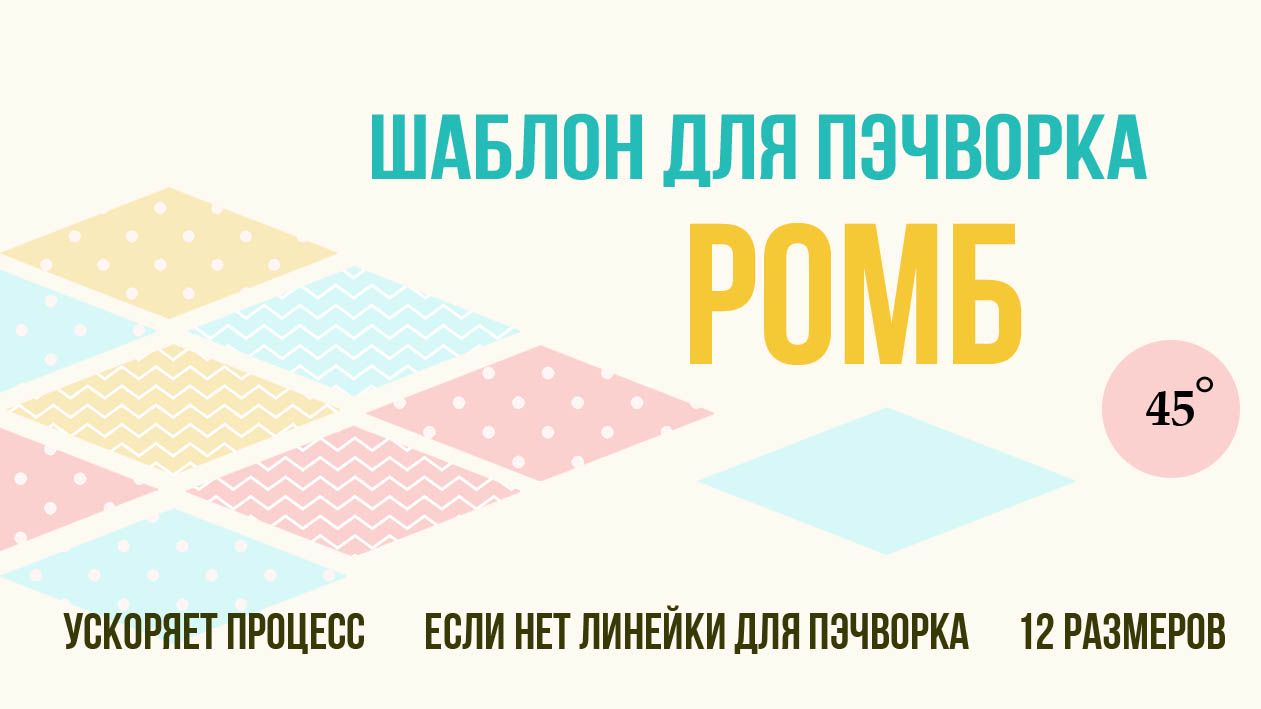 ШАБЛОН ДЛЯ ПЭЧВОРКА

РОМБ

$45^\circ$

УСКОРЯЕТ ПРОЦЕСС

ЕСЛИ НЕТ ЛИНЕЙКИ ДЛЯ ПЭЧВОРКА

12 РАЗМЕРОВ